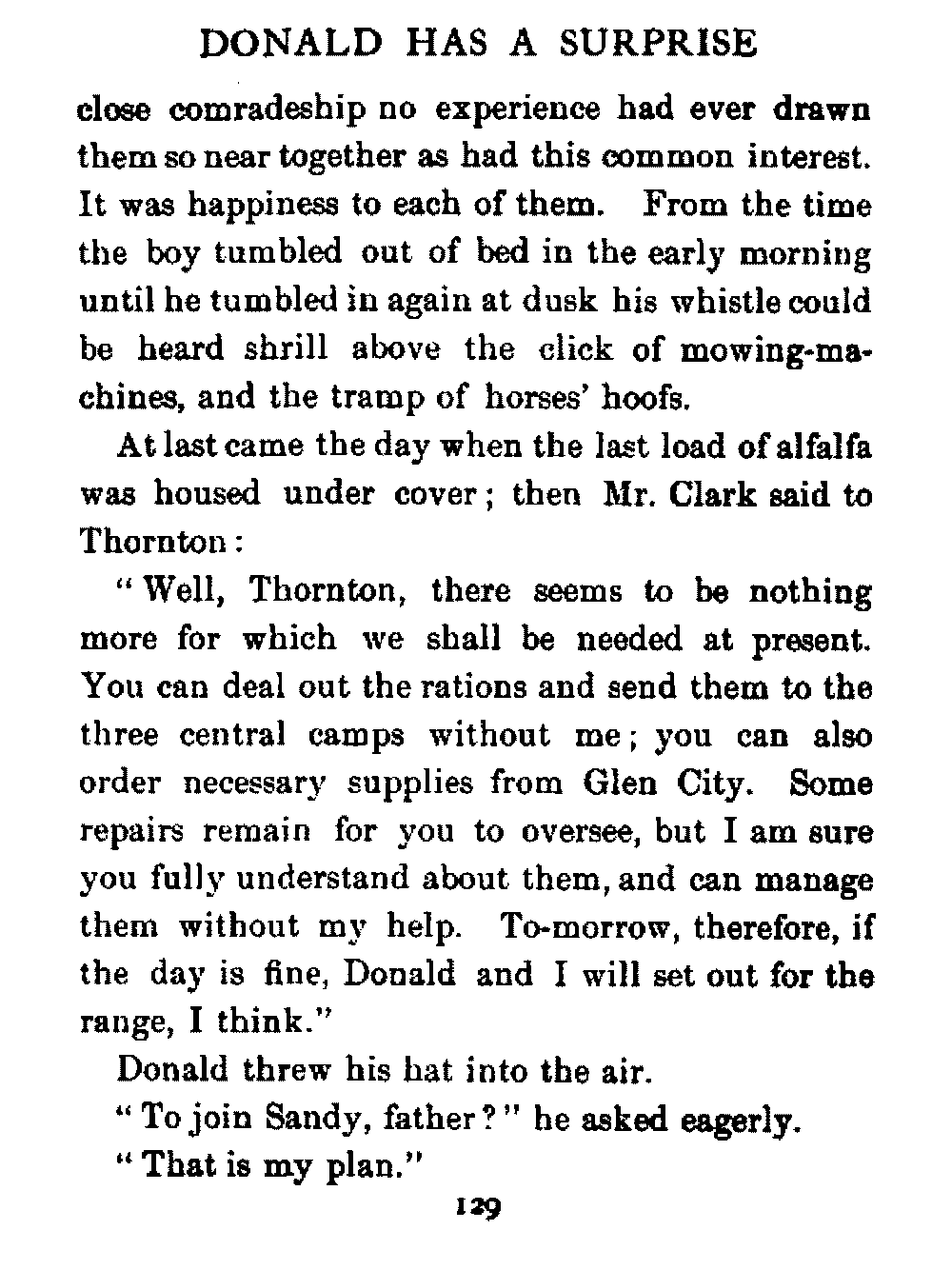 DONALD HAS A SURPRISE

close comradeship no experience had ever drawn them so near together as had this common interest. It was happiness to each of them. From the time the boy tumbled out of bed in the early morning until he tumbled in again at dusk his whistle could be heard shrill above the click of mowing-machines, and the tramp of horses' hoofs.

At last came the day when the last load of alfalfa was housed under cover; then Mr. Clark said to Thornton:

"Well, Thornton, there seems to be nothing more for which we shall be needed at present. You can deal out the rations and send them to the three central camps without me; you can also order necessary supplies from Glen City. Some repairs remain for you to oversee, but I am sure you fully understand about them, and can manage them without my help. To-morrow, therefore, if the day is fine, Donald and I will set out for the range, I think."

Donald threw his hat into the air.

"To join Sandy, father?" he asked eagerly.

"That is my plan."

129